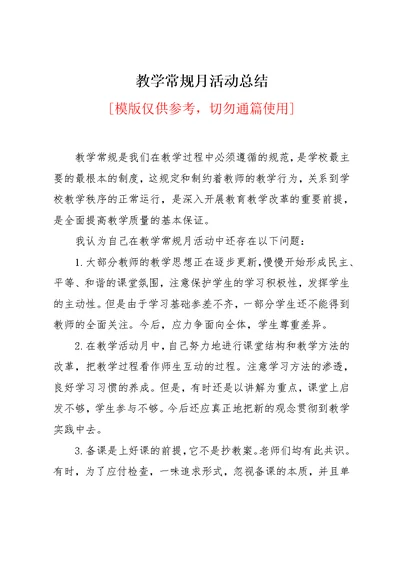 教学常规月活动总结

[模版仅供参考，切勿通篇使用]

教学常规是我们在教学过程中必须遵循的规范，是学校最主要的最根本的制度，这规定和制约着教师的教学行为，关系到学校教学秩序的正常运行，是深入开展教育教学改革的重要前提，是全面提高教学质量的基本保证。

我认为自己在教学常规月活动中还存在以下问题：

1.大部分教师的教学思想正在逐步更新，慢慢开始形成民主、平等、和谐的课堂氛围，注意保护学生的学习积极性，发挥学生的主动性。但是由于学习基础参差不齐，一部分学生还不能得到教师的全面关注。今后，应力争面向全体，学生尊重差异。

2.在教学活动月中，自己努力地进行课堂结构和教学方法的改革，把教学过程看作师生互动的过程。注意学习方法的渗透，良好学习习惯的养成。但是，有时还是以讲解为重点，课堂上启发不够，学生参与不够。今后还应真正地把新的观念贯彻到教学实践中去。

3.备课是上好课的前提，它不是抄教案。老师们均有此共识。有时，为了应付检查，一味追求形式，忽视备课的本质，并且单